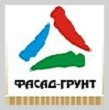 ФАСАД-ГРУНТ